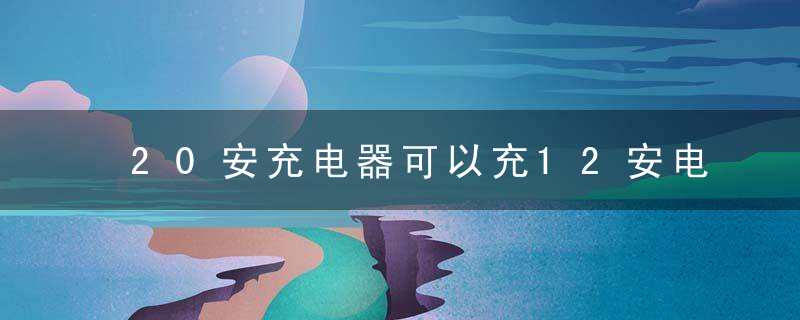 20安充电器可以充12安电